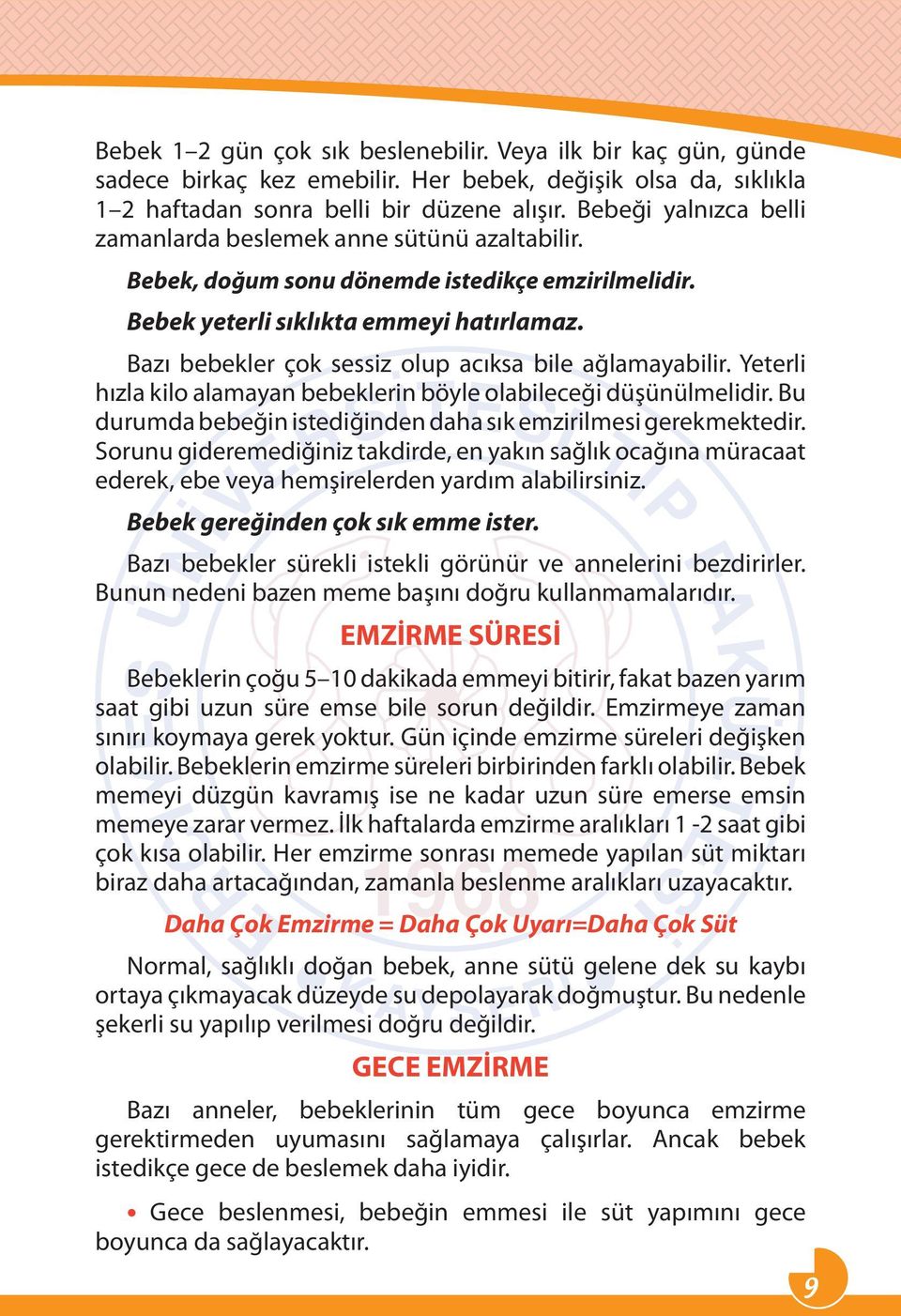 Bebek 1–2 gün çok sık beslenebilir. Veya ilk bir kaç gün, günde sadece birkaç kez emebilir. Her bebek, değişik olsa da, sıklıkla 1–2 haftadan sonra belli bir düzene alışır. Bebeği yalnızca belli zamanlarda beslemek anne sütünü azaltabilir.

Bebek, doğum sonu dönemde istedikçe emzirilmelidir.

Bebek yeterli sıklıkta emmeyi hatırlamaz.

Bazı bebekler çok sessiz olup acıksa bile ağlamayabilir. Yeterli hızla kilo alamayan bebeklerin böyle olabileceği düşünülmelidir. Bu durumda bebeğin istediğinden daha sık emzirilmesi gerekmektedir. Sorunu gideremediğiniz takdirde, en yakın sağlık ocağına müracaat ederek, ebe veya hemşirelerden yardım alabilirsiniz.

Bebek gereğinden çok sık emme ister.

Bazı bebekler sürekli istekli görünür ve annelerini bezdirirler. Bunun nedeni bazen meme başını doğru kullanmamalarıdır.

EMZİRME SÜRESİ

Bebeklerin çoğu 5–10 dakikada emmeyi bitirir, fakat bazen yarım saat gibi uzun süre emse bile sorun değildir. Emzirmeye zaman sınırı koymaya gerek yoktur. Gün içinde emzirme süreleri değişken olabilir. Bebeklerin emzirme süreleri birbirinden farklı olabilir. Bebek memeyi düzgün kavramış ise ne kadar uzun süre emerse emsin memeye zarar vermez. İlk haftalarda emzirme aralıkları 1 -2 saat gibi çok kısa olabilir. Her emzirme sonrası memede yapılan süt miktarı biraz daha artacağından, zamanla beslenme aralıkları uzayacaktır.

Daha Çok Emzirme = Daha Çok Uyarı=Daha Çok Süt

Normal, sağlıklı doğan bebek, anne sütü gelene dek su kaybı ortaya çıkmayacak düzeyde su depolayarak doğmuştur. Bu nedenle şekerli su yapılıp verilmesi doğru değildir.

GECE EMZİRME

Bazı anneler, bebeklerinin tüm gece boyunca emzirme gerektirmeden uyumasını sağlamaya çalışırlar. Ancak bebek istedikçe gece de beslemek daha iyidir.

• Gece beslenmesi, bebeğin emmesi ile süt yapımını gece boyunca da sağlayacaktır.

9